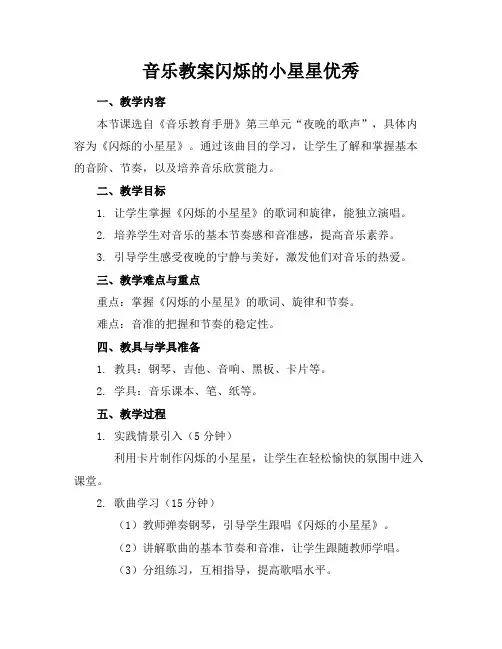 音乐教案闪烁的小星星优秀

一、教学内容

本节课选自《音乐教育手册》第三单元“夜晚的歌声”，具体内容为《闪烁的小星星》。通过该曲目的学习，让学生了解和掌握基本的音阶、节奏，以及培养音乐欣赏能力。

二、教学目标

1. 让学生掌握《闪烁的小星星》的歌词和旋律，能独立演唱。

2. 培养学生对音乐的基本节奏感和音准感，提高音乐素养。

3. 引导学生感受夜晚的宁静与美好，激发他们对音乐的热爱。

三、教学难点与重点

重点：掌握《闪烁的小星星》的歌词、旋律和节奏。

难点：音准的把握和节奏的稳定性。

四、教具与学具准备

1. 教具：钢琴、吉他、音响、黑板、卡片等。

2. 学具：音乐课本、笔、纸等。

五、教学过程

1. 实践情景引入（5分钟）

利用卡片制作闪烁的小星星，让学生在轻松愉快的氛围中进入课堂。

2. 歌曲学习（15分钟）

（1）教师弹奏钢琴，引导学生跟唱《闪烁的小星星》。

（2）讲解歌曲的基本节奏和音准，让学生跟随教师学唱。

（3）分组练习，互相指导，提高歌唱水平。